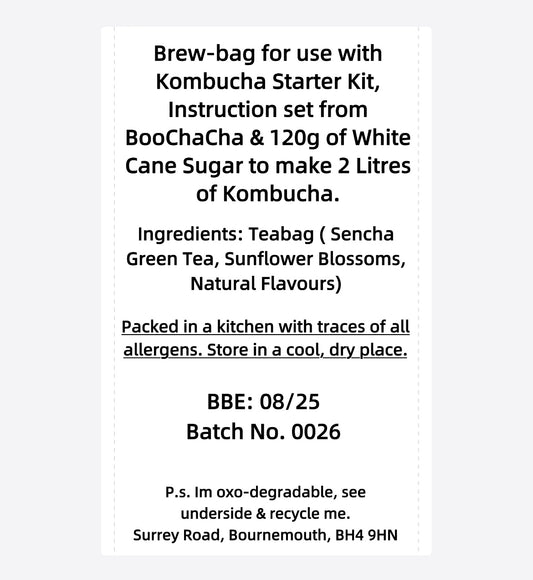 Brew-bag for use with Kombucha Starter Kit, Instruction set from BooChaCha & 120g of White Cane Sugar to make 2 Litres of Kombucha.

Ingredients: Teabag ( Sencha Green Tea, Sunflower Blossoms, Natural Flavours)

Packed in a kitchen with traces of all allergens. Store in a cool, dry place.

BBE: 08/25
Batch No. 0026

P.s. Im oxo-degradable, see underside & recycle me.
Surrey Road, Bournemouth, BH4 9HN